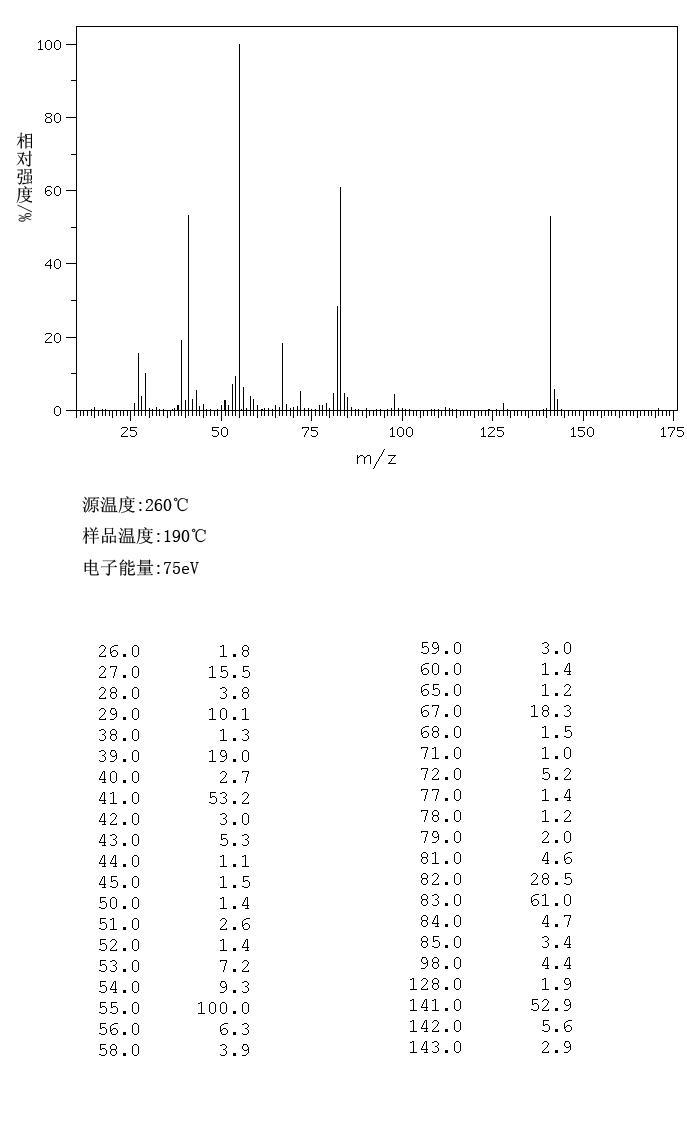 100
80
60
40
20
0
相对强度/%
25 50 75 100 125 150 175
m/z

源温度:260℃
样品温度:190℃
电子能量:75eV

| | |
|---|---|
| 26.0 | 1.8 |
| 27.0 | 15.5 |
| 28.0 | 3.8 |
| 29.0 | 10.1 |
| 38.0 | 1.3 |
| 39.0 | 19.0 |
| 40.0 | 2.7 |
| 41.0 | 53.2 |
| 42.0 | 3.0 |
| 43.0 | 5.3 |
| 44.0 | 1.1 |
| 45.0 | 1.5 |
| 50.0 | 1.4 |
| 51.0 | 2.6 |
| 52.0 | 1.4 |
| 53.0 | 7.2 |
| 54.0 | 9.3 |
| 55.0 | 100.0 |
| 56.0 | 6.3 |
| 58.0 | 3.9 |

| | |
|---|---|
| 59.0 | 3.0 |
| 60.0 | 1.4 |
| 65.0 | 1.2 |
| 67.0 | 18.3 |
| 68.0 | 1.5 |
| 71.0 | 1.0 |
| 72.0 | 5.2 |
| 77.0 | 1.4 |
| 78.0 | 1.2 |
| 79.0 | 2.0 |
| 81.0 | 4.6 |
| 82.0 | 28.5 |
| 83.0 | 61.0 |
| 84.0 | 4.7 |
| 85.0 | 3.4 |
| 98.0 | 4.4 |
| 128.0 | 1.9 |
| 141.0 | 52.9 |
| 142.0 | 5.6 |
| 143.0 | 2.9 |